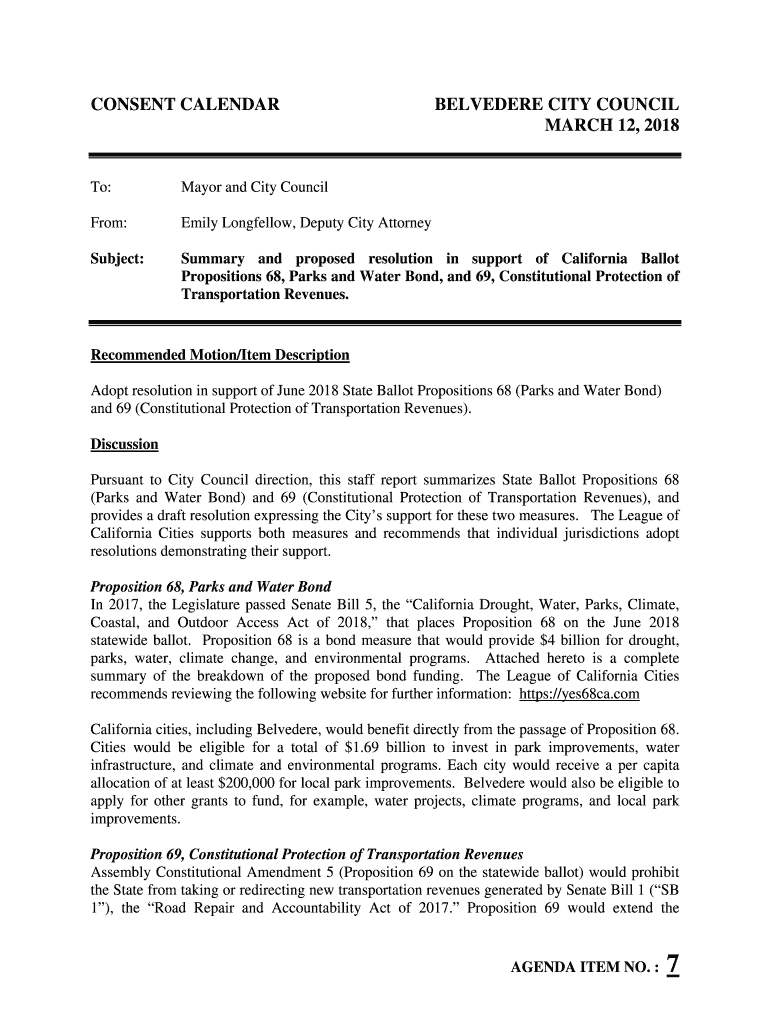 CONSENT CALENDAR

BELVEDERE CITY COUNCIL
MARCH 12, 2018

To: Mayor and City Council

From: Emily Longfellow, Deputy City Attorney

Subject: Summary and proposed resolution in support of California Ballot Propositions 68, Parks and Water Bond, and 69, Constitutional Protection of Transportation Revenues.

Recommended Motion/Item Description

Adopt resolution in support of June 2018 State Ballot Propositions 68 (Parks and Water Bond) and 69 (Constitutional Protection of Transportation Revenues).

Discussion

Pursuant to City Council direction, this staff report summarizes State Ballot Propositions 68 (Parks and Water Bond) and 69 (Constitutional Protection of Transportation Revenues), and provides a draft resolution expressing the City's support for these two measures. The League of California Cities supports both measures and recommends that individual jurisdictions adopt resolutions demonstrating their support.

Proposition 68, Parks and Water Bond
In 2017, the Legislature passed Senate Bill 5, the "California Drought, Water, Parks, Climate, Coastal, and Outdoor Access Act of 2018," that places Proposition 68 on the June 2018 statewide ballot. Proposition 68 is a bond measure that would provide $4 billion for drought, parks, water, climate change, and environmental programs. Attached hereto is a complete summary of the breakdown of the proposed bond funding. The League of California Cities recommends reviewing the following website for further information: https://yes68ca.com

California cities, including Belvedere, would benefit directly from the passage of Proposition 68. Cities would be eligible for a total of $1.69 billion to invest in park improvements, water infrastructure, and climate and environmental programs. Each city would receive a per capita allocation of at least $200,000 for local park improvements. Belvedere would also be eligible to apply for other grants to fund, for example, water projects, climate programs, and local park improvements.

Proposition 69, Constitutional Protection of Transportation Revenues
Assembly Constitutional Amendment 5 (Proposition 69 on the statewide ballot) would prohibit the State from taking or redirecting new transportation revenues generated by Senate Bill 1 ("SB 1"), the "Road Repair and Accountability Act of 2017." Proposition 69 would extend the

AGENDA ITEM NO. : 7